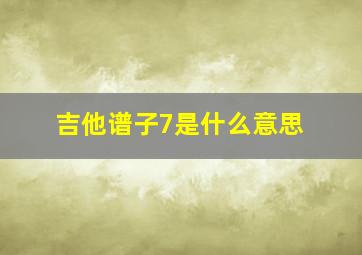 吉他谱子7是什么意思